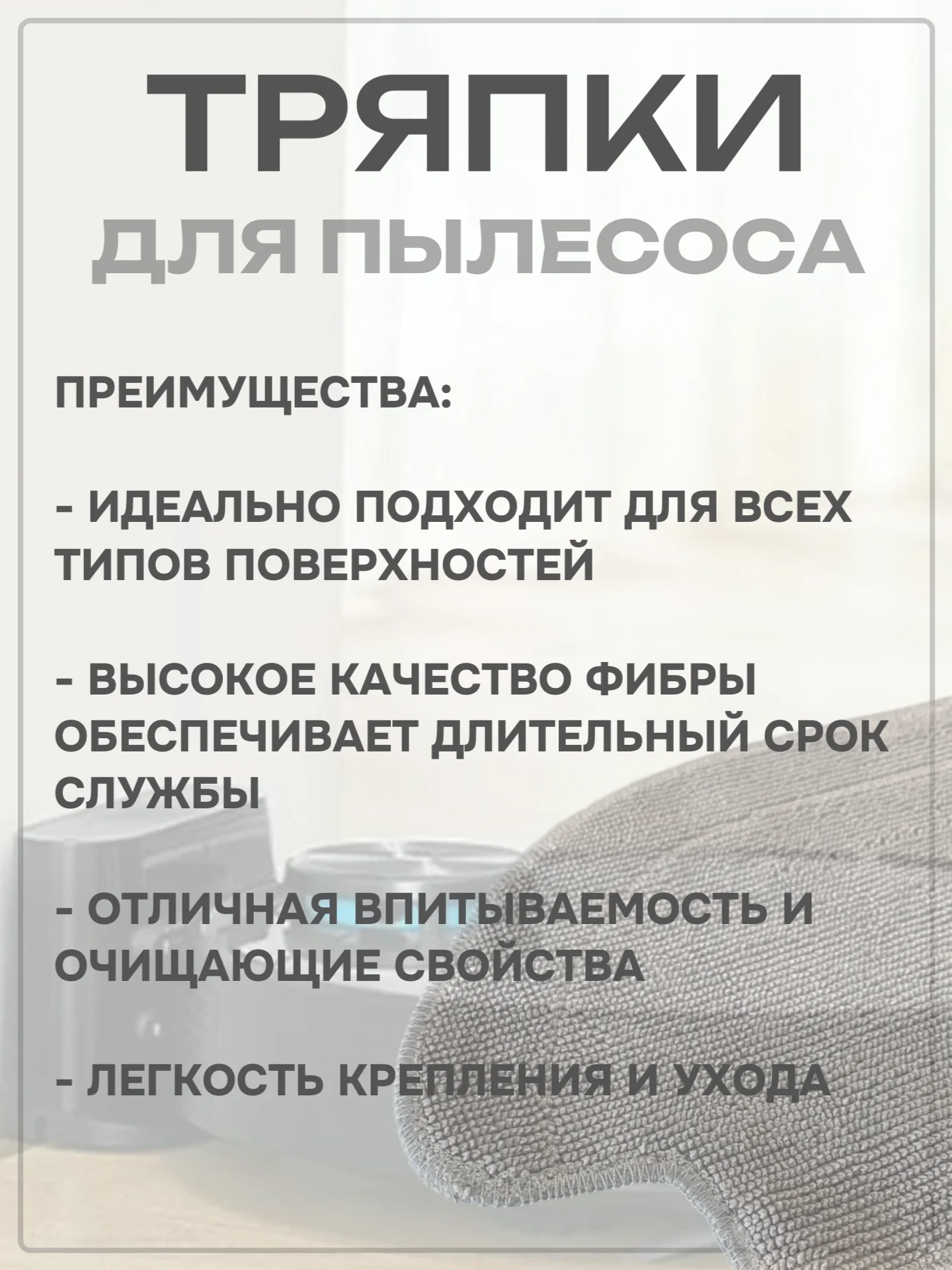 ТРЯПКИ
ДЛЯ ПЫЛЕСОСА

ПРЕИМУЩЕСТВА:

- ИДЕАЛЬНО ПОДХОДИТ ДЛЯ ВСЕХ ТИПОВ ПОВЕРХНОСТЕЙ

- ВЫСОКОЕ КАЧЕСТВО ФИБРЫ ОБЕСПЕЧИВАЕТ ДЛИТЕЛЬНЫЙ СРОК СЛУЖБЫ

- ОТЛИЧНАЯ ВПИТЫВАЕМОСТЬ И ОЧИЩАЮЩИЕ СВОЙСТВА

- ЛЕГКОСТЬ КРЕПЛЕНИЯ И УХОДА